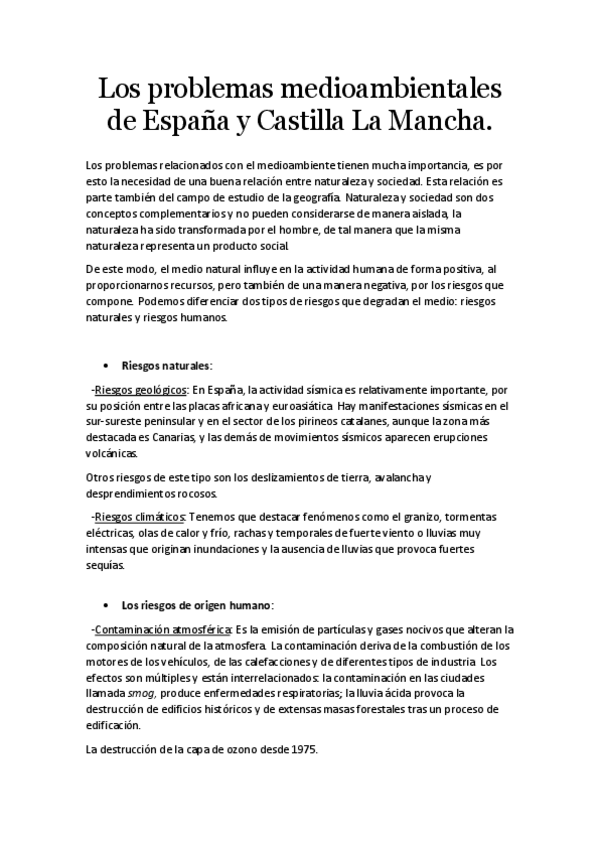 Los problemas medioambientales de España y Castilla La Mancha.

Los problemas relacionados con el medioambiente tienen mucha importancia, es por esto la necesidad de una buena relación entre naturaleza y sociedad. Esta relación es parte también del campo de estudio de la geografía. Naturaleza y sociedad son dos conceptos complementarios y no pueden considerarse de manera aislada, la naturaleza ha sido transformada por el hombre, de tal manera que la misma naturaleza representa un producto social.

De este modo, el medio natural influye en la actividad humana de forma positiva, al proporcionarnos recursos, pero también de una manera negativa, por los riesgos que compone. Podemos diferenciar dos tipos de riesgos que degradan el medio: riesgos naturales y riesgos humanos.

• Riesgos naturales:

-Riesgos geológicos: En España, la actividad sísmica es relativamente importante, por su posición entre las placas africana y euroasiática. Hay manifestaciones sísmicas en el sur-sureste peninsular y en el sector de los pirineos catalanes, aunque la zona más destacada es Canarias, y las demás de movimientos sísmicos aparecen erupciones volcánicas.

Otros riesgos de este tipo son los deslizamientos de tierra, avalancha y desprendimientos rocosos.

-Riesgos climáticos: Tenemos que destacar fenómenos como el granizo, tormentas eléctricas, olas de calor y frío, rachas y temporales de fuerte viento o lluvias muy intensas que originan inundaciones y la ausencia de lluvias que provoca fuertes sequías.

• Los riesgos de origen humano:

-Contaminación atmosférica: Es la emisión de partículas y gases nocivos que alteran la composición natural de la atmosfera. La contaminación deriva de la combustión de los motores de los vehículos, de las calefacciones y de diferentes tipos de industria. Los efectos son múltiples y están interrelacionados: la contaminación en las ciudades llamada smog, produce enfermedades respiratorias; la lluvia ácida provoca la destrucción de edificios históricos y de extensas masas forestales tras un proceso de edificación.

La destrucción de la capa de ozono desde 1975.